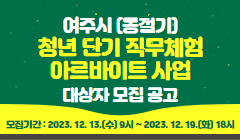 여주시 (동절기)
청년 단기 직무체험
아르바이트 사업
대상자 모집 공고

모집기간 : 2023. 12. 13.(수) 9시 ~ 2023. 12. 19.(화) 18시